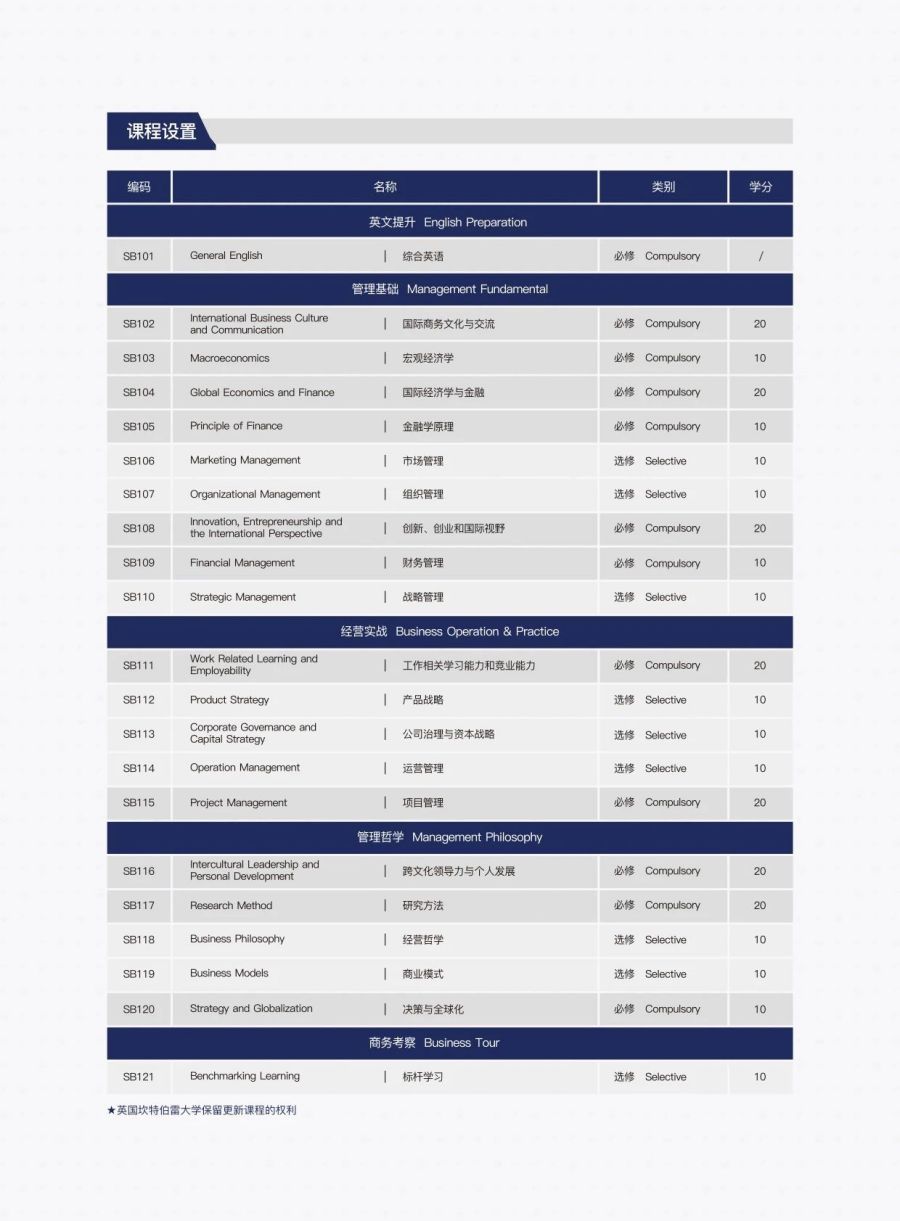 课程设置

| 编码 | 名称 | 类别 | 学分 |
|---|---|---|---|
| 英文提升 English Preparation | | | |
| SB101 | General English \| 综合英语 | 必修 Compulsory | / |
| 管理基础 Management Fundamental | | | |
| SB102 | International Business Culture and Communication \| 国际商务文化与交流 | 必修 Compulsory | 20 |
| SB103 | Macroeconomics \| 宏观经济学 | 必修 Compulsory | 10 |
| SB104 | Global Economics and Finance \| 国际经济学与金融 | 必修 Compulsory | 20 |
| SB105 | Principle of Finance \| 金融学原理 | 必修 Compulsory | 10 |
| SB106 | Marketing Management \| 市场管理 | 选修 Selective | 10 |
| SB107 | Organizational Management \| 组织管理 | 选修 Selective | 10 |
| SB108 | Innovation, Entrepreneurship and the International Perspective \| 创新、创业和国际视野 | 必修 Compulsory | 20 |
| SB109 | Financial Management \| 财务管理 | 必修 Compulsory | 10 |
| SB110 | Strategic Management \| 战略管理 | 选修 Selective | 10 |
| 经营实战 Business Operation & Practice | | | |
| SB111 | Work Related Learning and Employability \| 工作相关学习能力和竞业能力 | 必修 Compulsory | 20 |
| SB112 | Product Strategy \| 产品战略 | 选修 Selective | 10 |
| SB113 | Corporate Governance and Capital Strategy \| 公司治理与资本战略 | 选修 Selective | 10 |
| SB114 | Operation Management \| 运营管理 | 选修 Selective | 10 |
| SB115 | Project Management \| 项目管理 | 必修 Compulsory | 20 |
| 管理哲学 Management Philosophy | | | |
| SB116 | Intercultural Leadership and Personal Development \| 跨文化领导力与个人发展 | 必修 Compulsory | 20 |
| SB117 | Research Method \| 研究方法 | 必修 Compulsory | 20 |
| SB118 | Business Philosophy \| 经营哲学 | 选修 Selective | 10 |
| SB119 | Business Models \| 商业模式 | 选修 Selective | 10 |
| SB120 | Strategy and Globalization \| 决策与全球化 | 必修 Compulsory | 10 |
| 商务考察 Business Tour | | | |
| SB121 | Benchmarking Learning \| 标杆学习 | 选修 Selective | 10 |

★英国坎特伯雷大学保留更新课程的权利